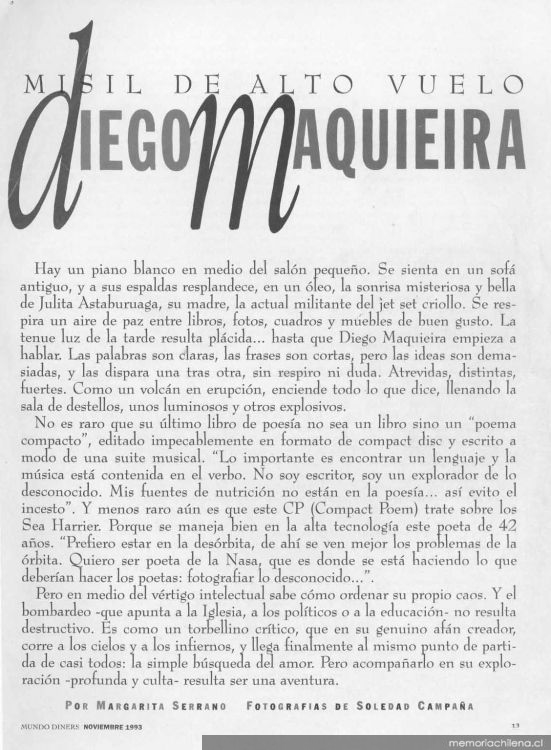 MISIL DE ALTO VUELO

dIEGO mAQUIEIRA

Hay un piano blanco en medio del salón pequeño. Se sienta en un sofá antiguo, y a sus espaldas resplandece, en un óleo, la sonrisa misteriosa y bella de Julita Astaburuaga, su madre, la actual militante del jet set criollo. Se respira un aire de paz entre libros, fotos, cuadros y muebles de buen gusto. La tenue luz de la tarde resulta plácida... hasta que Diego Maquieira empieza a hablar. Las palabras son claras, las frases son cortas, pero las ideas son demasiadas, y las dispara una tras otra, sin respiro ni duda. Atrevidas, distintas, fuertes. Como un volcán en erupción, enciende todo lo que dice, llenando la sala de destellos, unos luminosos y otros explosivos.

No es raro que su último libro de poesía no sea un libro sino un "poema compacto", editado impecablemente en formato de compact disc y escrito a modo de una suite musical. "Lo importante es encontrar un lenguaje y la música está contenida en el verbo. No soy escritor, soy un explorador de lo desconocido. Mis fuentes de nutrición no están en la poesía... así evito el incesto". Y menos raro aún es que este CP (Compact Poem) trate sobre los Sea Harrier. Porque se maneja bien en la alta tecnología este poeta de 42 años. "Prefiero estar en la desórbita, de ahí se ven mejor los problemas de la órbita. Quiero ser poeta de la Nasa, que es donde se está haciendo lo que deberían hacer los poetas: fotografiar lo desconocido...".

Pero en medio del vértigo intelectual sabe cómo ordenar su propio caos. Y el bombardeo -que apunta a la Iglesia, a los políticos o a la educación- no resulta destructivo. Es como un torbellino crítico, que en su genuino afán creador, corre a los cielos y a los infiernos, y llega finalmente al mismo punto de partida de casi todos: la simple búsqueda del amor. Pero acompañarlo en su exploración -profunda y culta- resulta ser una aventura.

POR MARGARITA SERRANO   FOTOGRAFIAS DE SOLEDAD CAMPAÑA

MUNDO DINERS NOVIEMBRE 1993   13

memoriachilena.cl